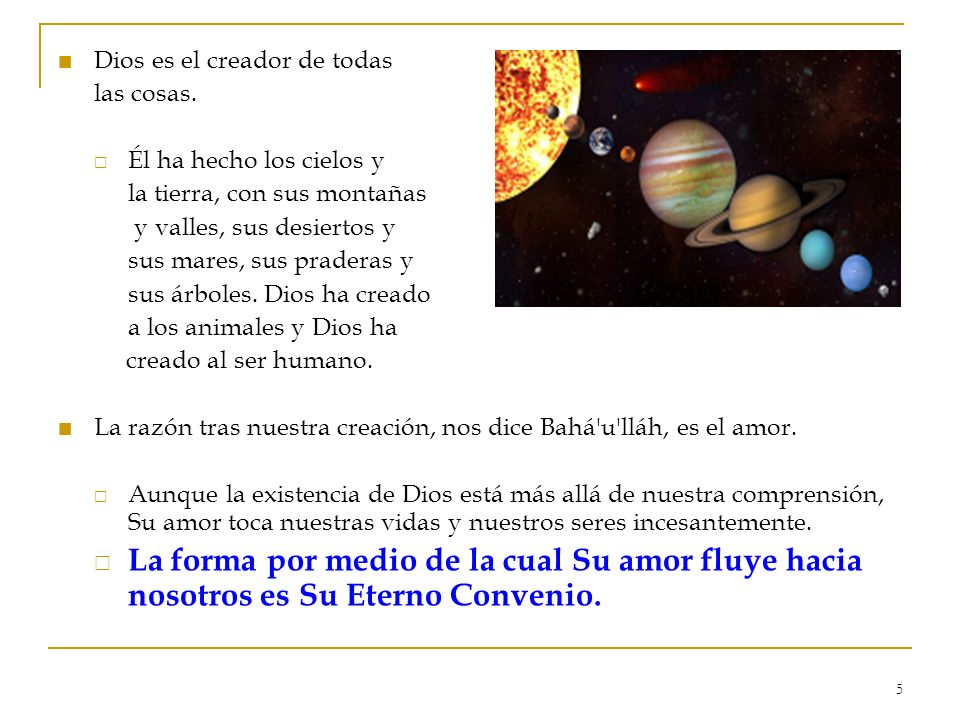 Dios es el creador de todas las cosas.

Él ha hecho los cielos y la tierra, con sus montañas y valles, sus desiertos y sus mares, sus praderas y sus árboles. Dios ha creado a los animales y Dios ha creado al ser humano.

La razón tras nuestra creación, nos dice Bahá'u'lláh, es el amor.

Aunque la existencia de Dios está más allá de nuestra comprensión, Su amor toca nuestras vidas y nuestros seres incesantemente.

La forma por medio de la cual Su amor fluye hacia nosotros es Su Eterno Convenio.

5